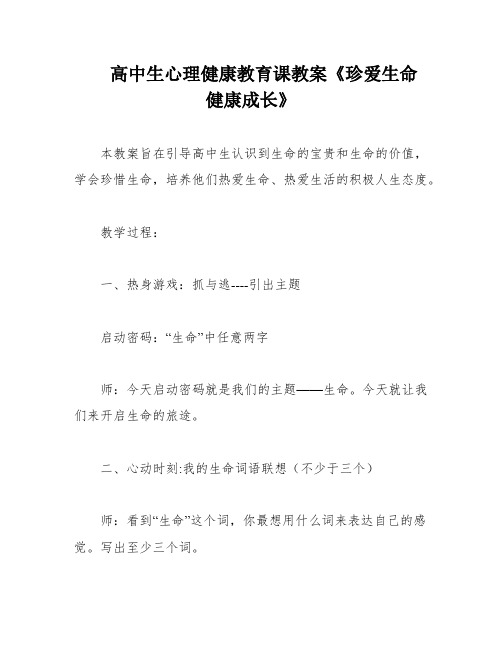 高中生心理健康教育课教案《珍爱生命健康成长》

本教案旨在引导高中生认识到生命的宝贵和生命的价值，学会珍惜生命，培养他们热爱生命、热爱生活的积极人生态度。

教学过程：

一、热身游戏：抓与逃----引出主题

启动密码：“生命”中任意两字

师：今天启动密码就是我们的主题——生命。今天就让我们来开启生命的旅途。

二、心动时刻:我的生命词语联想（不少于三个）

师：看到“生命”这个词，你最想用什么词来表达自己的感觉。写出至少三个词。